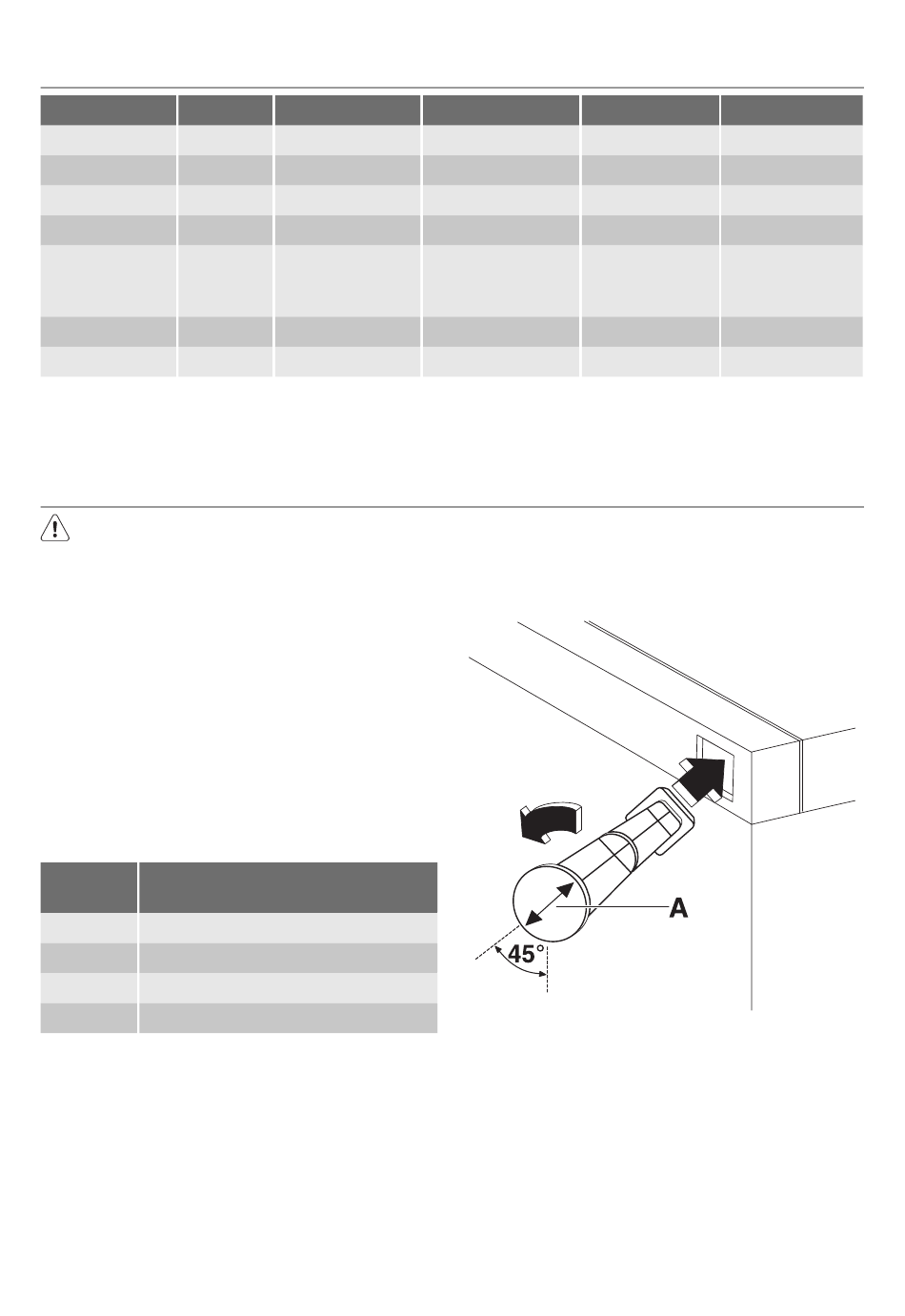 A

45°